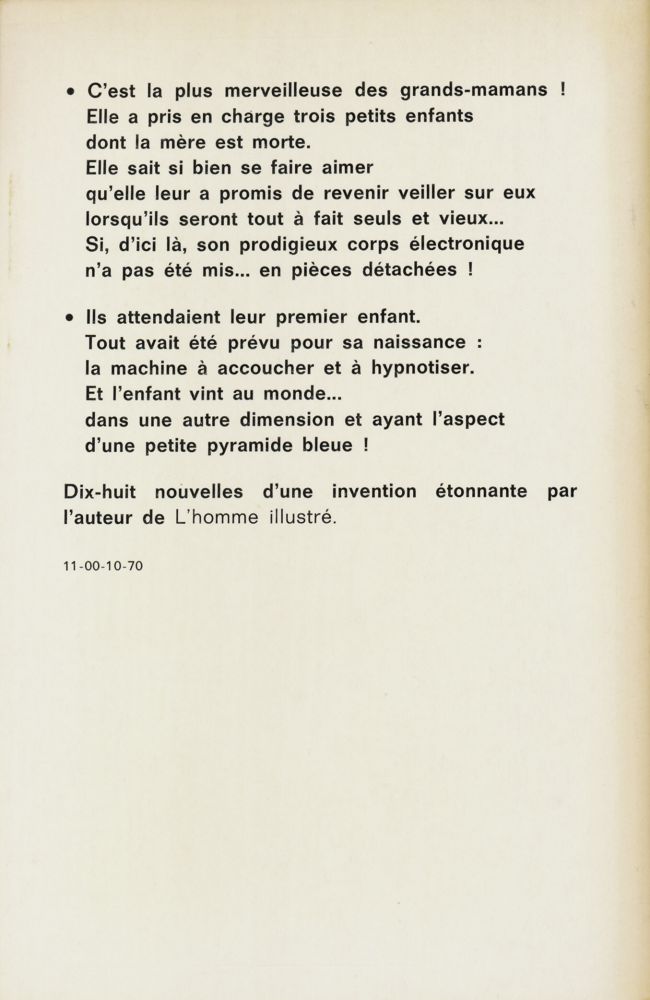 • C'est la plus merveilleuse des grands-mamans ! Elle a pris en charge trois petits enfants dont la mère est morte. Elle sait si bien se faire aimer qu'elle leur a promis de revenir veiller sur eux lorsqu'ils seront tout à fait seuls et vieux... Si, d'ici là, son prodigieux corps électronique n'a pas été mis... en pièces détachées !

• Ils attendaient leur premier enfant. Tout avait été prévu pour sa naissance : la machine à accoucher et à hypnotiser. Et l'enfant vint au monde... dans une autre dimension et ayant l'aspect d'une petite pyramide bleue !

Dix-huit nouvelles d'une invention étonnante par l'auteur de L'homme illustré.

11-00-10-70